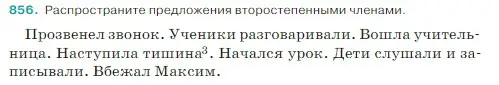 856. Распространите предложения второстепенными членами.

Прозвенел звонок. Ученики разговаривали. Вошла учительница. Наступила тишина$^3$. Начался урок. Дети слушали и записывали. Вбежал Максим.